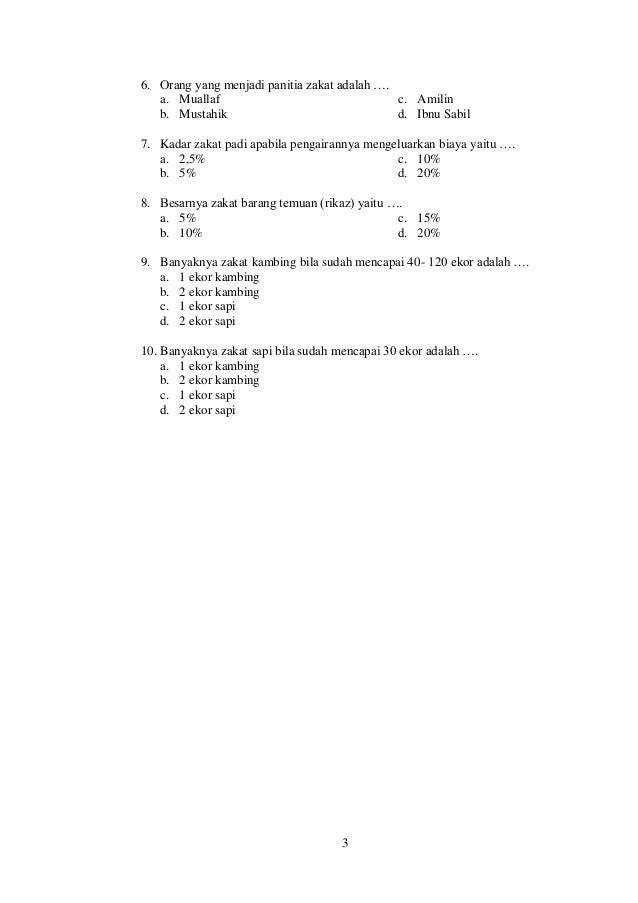 6. Orang yang menjadi panitia zakat adalah ….
a. Muallaf
b. Mustahik
c. Amilin
d. Ibnu Sabil

7. Kadar zakat padi apabila pengairannya mengeluarkan biaya yaitu ….
a. 2,5%
b. 5%
c. 10%
d. 20%

8. Besarnya zakat barang temuan (rikaz) yaitu ….
a. 5%
b. 10%
c. 15%
d. 20%

9. Banyaknya zakat kambing bila sudah mencapai 40- 120 ekor adalah ….
a. 1 ekor kambing
b. 2 ekor kambing
c. 1 ekor sapi
d. 2 ekor sapi

10. Banyaknya zakat sapi bila sudah mencapai 30 ekor adalah ….
a. 1 ekor kambing
b. 2 ekor kambing
c. 1 ekor sapi
d. 2 ekor sapi

3